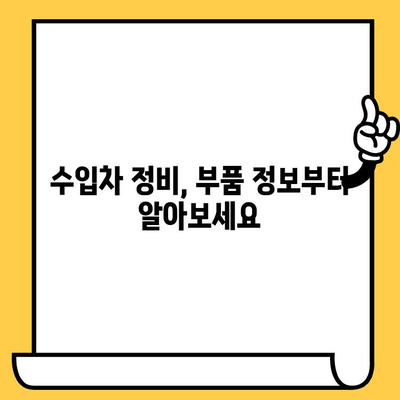 수입차 정비, 부품 정보부터 알아보세요